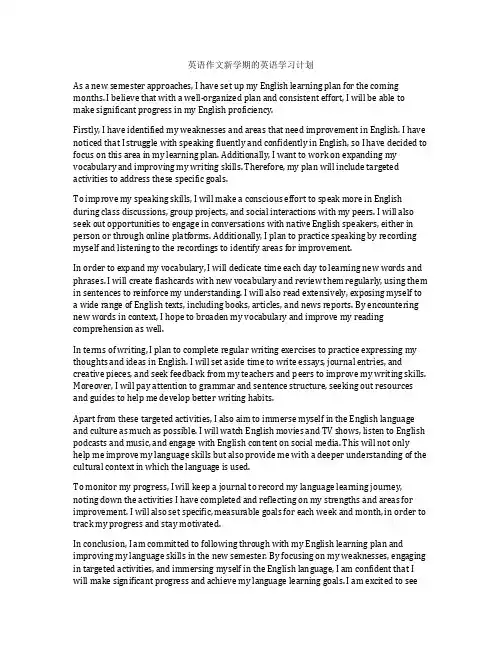 英语作文新学期的英语学习计划

As a new semester approaches, I have set up my English learning plan for the coming months. I believe that with a well-organized plan and consistent effort, I will be able to make significant progress in my English proficiency.

Firstly, I have identified my weaknesses and areas that need improvement in English. I have noticed that I struggle with speaking fluently and confidently in English, so I have decided to focus on this area in my learning plan. Additionally, I want to work on expanding my vocabulary and improving my writing skills. Therefore, my plan will include targeted activities to address these specific goals.

To improve my speaking skills, I will make a conscious effort to speak more in English during class discussions, group projects, and social interactions with my peers. I will also seek out opportunities to engage in conversations with native English speakers, either in person or through online platforms. Additionally, I plan to practice speaking by recording myself and listening to the recordings to identify areas for improvement.

In order to expand my vocabulary, I will dedicate time each day to learning new words and phrases. I will create flashcards with new vocabulary and review them regularly, using them in sentences to reinforce my understanding. I will also read extensively, exposing myself to a wide range of English texts, including books, articles, and news reports. By encountering new words in context, I hope to broaden my vocabulary and improve my reading comprehension as well.

In terms of writing, I plan to complete regular writing exercises to practice expressing my thoughts and ideas in English. I will set aside time to write essays, journal entries, and creative pieces, and seek feedback from my teachers and peers to improve my writing skills. Moreover, I will pay attention to grammar and sentence structure, seeking out resources and guides to help me develop better writing habits.

Apart from these targeted activities, I also aim to immerse myself in the English language and culture as much as possible. I will watch English movies and TV shows, listen to English podcasts and music, and engage with English content on social media. This will not only help me improve my language skills but also provide me with a deeper understanding of the cultural context in which the language is used.

To monitor my progress, I will keep a journal to record my language learning journey, noting down the activities I have completed and reflecting on my strengths and areas for improvement. I will also set specific, measurable goals for each week and month, in order to track my progress and stay motivated.

In conclusion, I am committed to following through with my English learning plan and improving my language skills in the new semester. By focusing on my weaknesses, engaging in targeted activities, and immersing myself in the English language, I am confident that I will make significant progress and achieve my language learning goals. I am excited to see